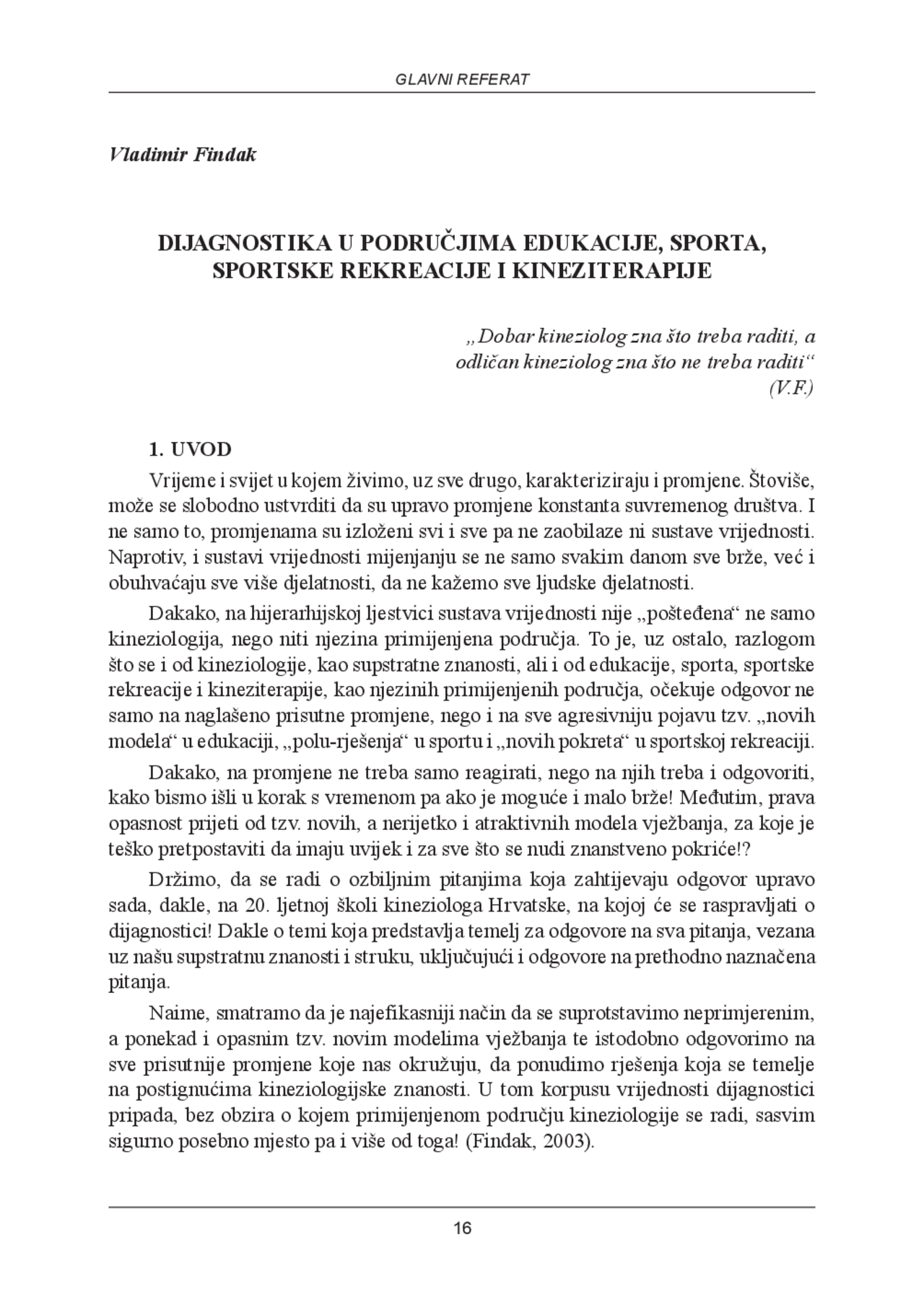 GLAVNI REFERAT

Vladimir Findak

DIJAGNOSTIKA U PODRUČJIMA EDUKACIJE, SPORTA, SPORTSKE REKREACIJE I KINEZITERAPIJE

„Dobar kineziolog zna što treba raditi, a odličan kineziolog zna što ne treba raditi“ (V.F.)

1. UVOD

Vrijeme i svijet u kojem živimo, uz sve drugo, karakteriziraju i promjene. Štoviše, može se slobodno ustvrditi da su upravo promjene konstanta suvremenog društva. I ne samo to, promjenama su izloženi svi i sve pa ne zaobilaze ni sustave vrijednosti. Naprotiv, i sustavi vrijednosti mijenjanju se ne samo svakim danom sve brže, već i obuhvaćaju sve više djelatnosti, da ne kažemo sve ljudske djelatnosti.

Dakako, na hijerarhijskoj ljestvici sustava vrijednosti nije „pošteđena“ ne samo kineziologija, nego niti njezina primijenjena područja. To je, uz ostalo, razlogom što se i od kineziologije, kao supstratne znanosti, ali i od edukacije, sporta, sportske rekreacije i kineziterapije, kao njezinih primijenjenih područja, očekuje odgovor ne samo na naglašeno prisutne promjene, nego i na sve agresivniju pojavu tzv. „novih modela“ u edukaciji, „polu-rješenja“ u sportu i „novih pokreta“ u sportskoj rekreaciji.

Dakako, na promjene ne treba samo reagirati, nego na njih treba i odgovoriti, kako bismo išli u korak s vremenom pa ako je moguće i malo brže! Međutim, prava opasnost prijeti od tzv. novih, a nerijetko i atraktivnih modela vježbanja, za koje je teško pretpostaviti da imaju uvijek i za sve što se nudi znanstveno pokriće!?

Držimo, da se radi o ozbiljnim pitanjima koja zahtijevaju odgovor upravo sada, dakle, na 20. ljetnoj školi kineziologa Hrvatske, na kojoj će se raspravljati o dijagnostici! Dakle o temi koja predstavlja temelj za odgovore na sva pitanja, vezana uz našu supstratnu znanosti i struku, uključujući i odgovore na prethodno naznačena pitanja.

Naime, smatramo da je najefikasniji način da se suprotstavimo neprimjerenim, a ponekad i opasnim tzv. novim modelima vježbanja te istodobno odgovorimo na sve prisutnije promjene koje nas okružuju, da ponudimo rješenja koja se temelje na postignućima kineziologijske znanosti. U tom korpusu vrijednosti dijagnostici pripada, bez obzira o kojem primijenjenom području kineziologije se radi, sasvim sigurno posebno mjesto pa i više od toga! (Findak, 2003).

16